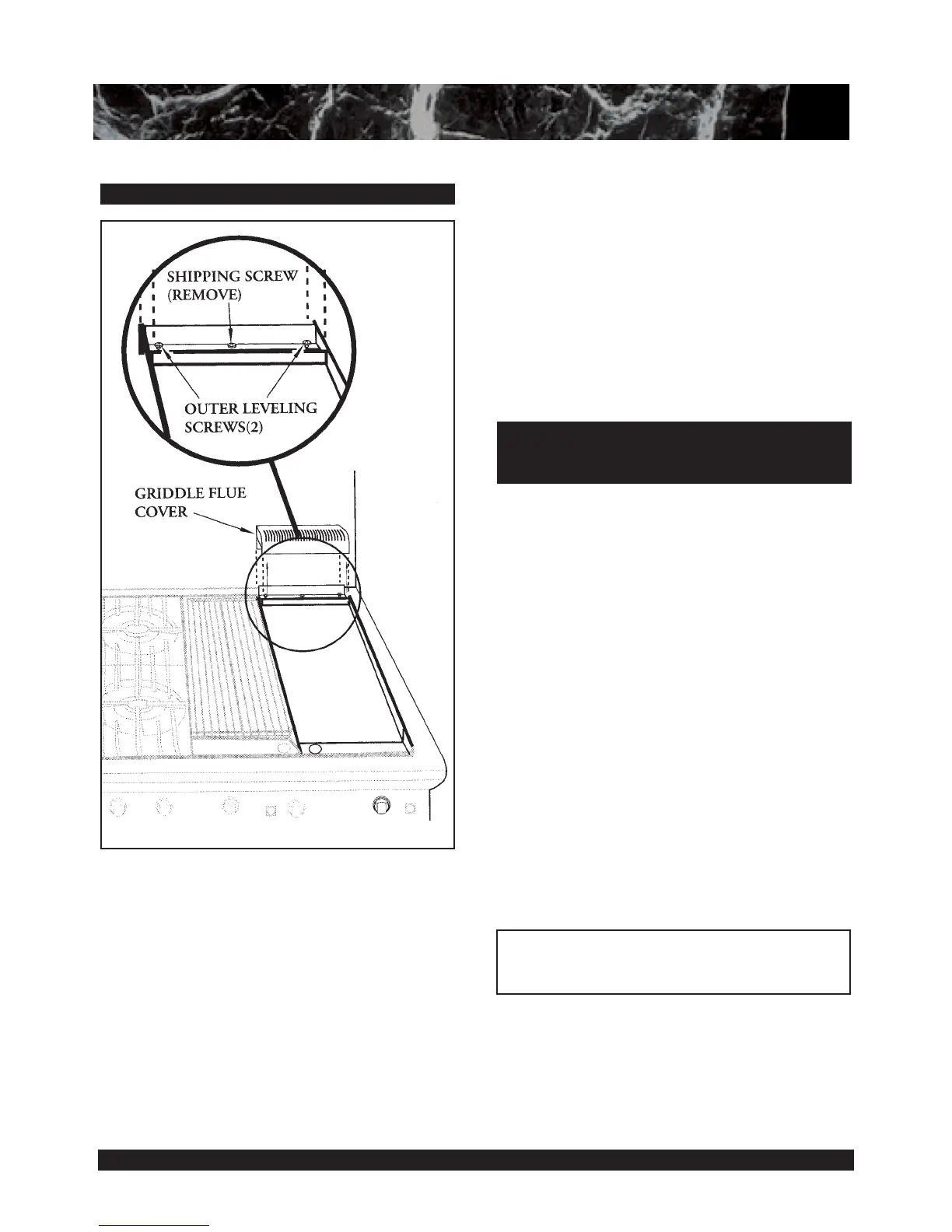 SHIPPING SCREW
(REMOVE)

OUTER LEVELING
SCREWS(2)

GRIDDLE FLUE
COVER